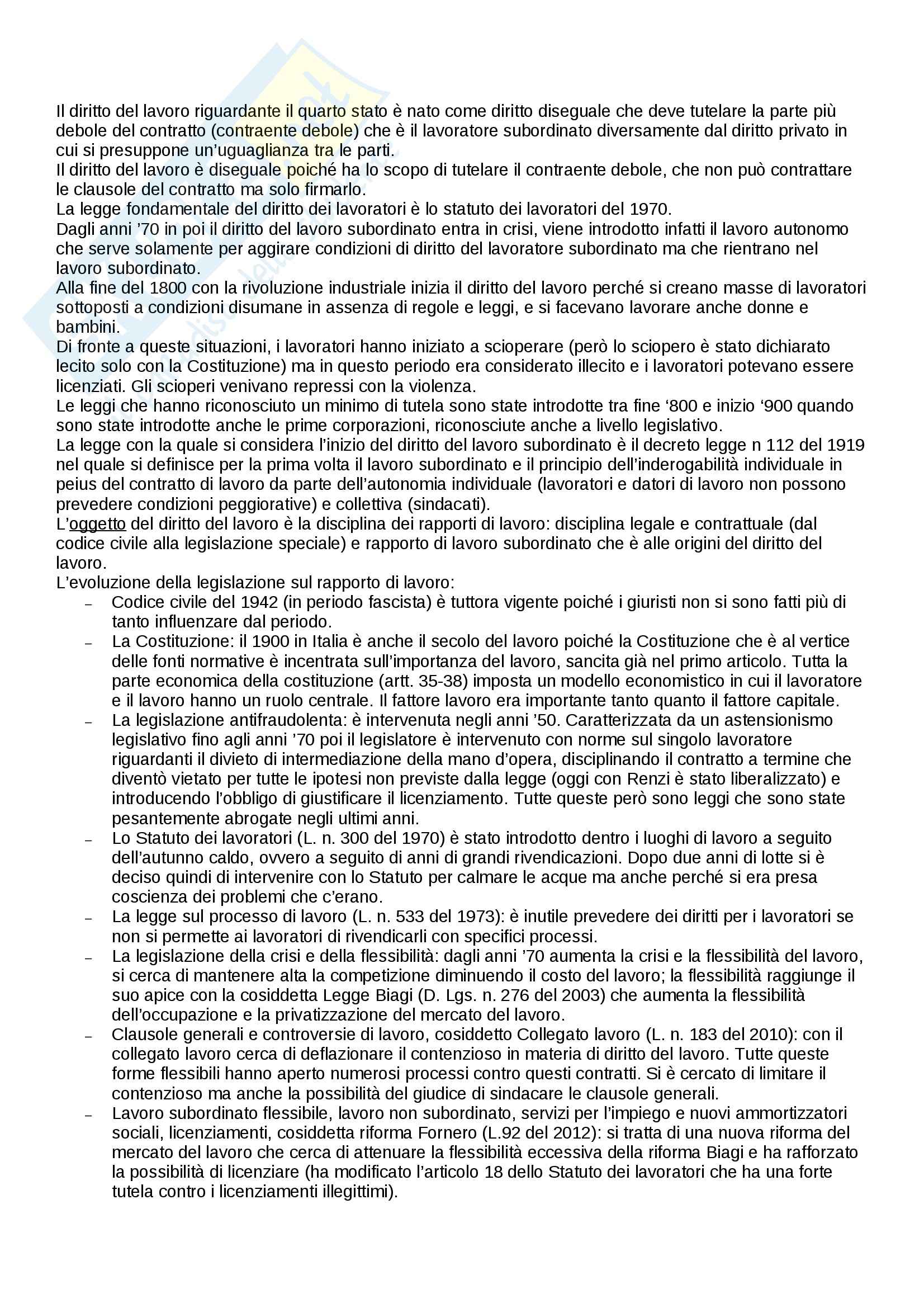 Il diritto del lavoro riguardante il quarto stato è nato come diritto diseguale che deve tutelare la parte più debole del contratto (contraente debole) che è il lavoratore subordinato diversamente dal diritto privato in cui si presuppone un'uguaglianza tra le parti.
Il diritto del lavoro è diseguale poiché ha lo scopo di tutelare il contraente debole, che non può contrattare le clausole del contratto ma solo firmarlo.
La legge fondamentale del diritto dei lavoratori è lo statuto dei lavoratori del 1970.
Dagli anni '70 in poi il diritto del lavoro subordinato entra in crisi, viene introdotto infatti il lavoro autonomo che serve solamente per aggirare condizioni di diritto del lavoratore subordinato ma che rientrano nel lavoro subordinato.
Alla fine del 1800 con la rivoluzione industriale inizia il diritto del lavoro perché si creano masse di lavoratori sottoposti a condizioni disumane in assenza di regole e leggi, e si facevano lavorare anche donne e bambini.
Di fronte a queste situazioni, i lavoratori hanno iniziato a scioperare (però lo sciopero è stato dichiarato lecito solo con la Costituzione) ma in questo periodo era considerato illecito e i lavoratori potevano essere licenziati. Gli scioperi venivano repressi con la violenza.
Le leggi che hanno riconosciuto un minimo di tutela sono state introdotte tra fine '800 e inizio '900 quando sono state introdotte anche le prime corporazioni, riconosciute anche a livello legislativo.
La legge con la quale si considera l'inizio del diritto del lavoro subordinato è il decreto legge n 112 del 1919 nel quale si definisce per la prima volta il lavoro subordinato e il principio dell'inderogabilità individuale in peius del contratto di lavoro da parte dell'autonomia individuale (lavoratori e datori di lavoro non possono prevedere condizioni peggiorative) e collettiva (sindacati).
L'oggetto del diritto del lavoro è la disciplina dei rapporti di lavoro: disciplina legale e contrattuale (dal codice civile alla legislazione speciale) e rapporto di lavoro subordinato che è alle origini del diritto del lavoro.
L'evoluzione della legislazione sul rapporto di lavoro:
– Codice civile del 1942 (in periodo fascista) è tuttora vigente poiché i giuristi non si sono fatti più di tanto influenzare dal periodo.
– La Costituzione: il 1900 in Italia è anche il secolo del lavoro poiché la Costituzione che è al vertice delle fonti normative è incentrata sull'importanza del lavoro, sancita già nel primo articolo. Tutta la parte economica della costituzione (artt. 35-38) imposta un modello economistico in cui il lavoratore e il lavoro hanno un ruolo centrale. Il fattore lavoro era importante tanto quanto il fattore capitale.
– La legislazione antifraudolenta: è intervenuta negli anni '50. Caratterizzata da un astensionismo legislativo fino agli anni '70 poi il legislatore è intervenuto con norme sul singolo lavoratore riguardanti il divieto di intermediazione della mano d'opera, disciplinando il contratto a termine che diventò vietato per tutte le ipotesi non previste dalla legge (oggi con Renzi è stato liberalizzato) e introducendo l'obbligo di giustificare il licenziamento. Tutte queste però sono leggi che sono state pesantemente abrogate negli ultimi anni.
– Lo Statuto dei lavoratori (L. n. 300 del 1970) è stato introdotto dentro i luoghi di lavoro a seguito dell'autunno caldo, ovvero a seguito di anni di grandi rivendicazioni. Dopo due anni di lotte si è deciso quindi di intervenire con lo Statuto per calmare le acque ma anche perché si era presa coscienza dei problemi che c'erano.
– La legge sul processo di lavoro (L. n. 533 del 1973): è inutile prevedere dei diritti per i lavoratori se non si permette ai lavoratori di rivendicarli con specifici processi.
– La legislazione della crisi e della flessibilità: dagli anni '70 aumenta la crisi e la flessibilità del lavoro, si cerca di mantenere alta la competizione diminuendo il costo del lavoro; la flessibilità raggiunge il suo apice con la cosiddetta Legge Biagi (D. Lgs. n. 276 del 2003) che aumenta la flessibilità dell'occupazione e la privatizzazione del mercato del lavoro.
– Clausole generali e controversie di lavoro, cosiddetto Collegato lavoro (L. n. 183 del 2010): con il collegato lavoro cerca di deflazionare il contenzioso in materia di diritto del lavoro. Tutte queste forme flessibili hanno aperto numerosi processi contro questi contratti. Si è cercato di limitare il contenzioso ma anche la possibilità del giudice di sindacare le clausole generali.
– Lavoro subordinato flessibile, lavoro non subordinato, servizi per l'impiego e nuovi ammortizzatori sociali, licenziamenti, cosiddetta riforma Fornero (L.92 del 2012): si tratta di una nuova riforma del mercato del lavoro che cerca di attenuare la flessibilità eccessiva della riforma Biagi e ha rafforzato la possibilità di licenziare (ha modificato l'articolo 18 dello Statuto dei lavoratori che ha una forte tutela contro i licenziamenti illegittimi).